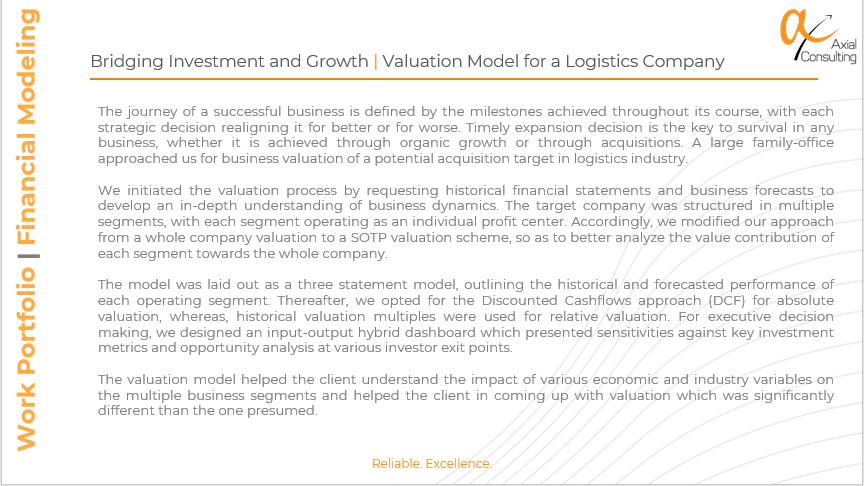 Work Portfolio | Financial Modeling

Axial Consulting

Bridging Investment and Growth | Valuation Model for a Logistics Company

The journey of a successful business is defined by the milestones achieved throughout its course, with each strategic decision realigning it for better or for worse. Timely expansion decision is the key to survival in any business, whether it is achieved through organic growth or through acquisitions. A large family-office approached us for business valuation of a potential acquisition target in logistics industry.

We initiated the valuation process by requesting historical financial statements and business forecasts to develop an in-depth understanding of business dynamics. The target company was structured in multiple segments, with each segment operating as an individual profit center. Accordingly, we modified our approach from a whole company valuation to a SOTP valuation scheme, so as to better analyze the value contribution of each segment towards the whole company.

The model was laid out as a three statement model, outlining the historical and forecasted performance of each operating segment. Thereafter, we opted for the Discounted Cashflows approach (DCF) for absolute valuation, whereas, historical valuation multiples were used for relative valuation. For executive decision making, we designed an input-output hybrid dashboard which presented sensitivities against key investment metrics and opportunity analysis at various investor exit points.

The valuation model helped the client understand the impact of various economic and industry variables on the multiple business segments and helped the client in coming up with valuation which was significantly different than the one presumed.

Reliable. Excellence.